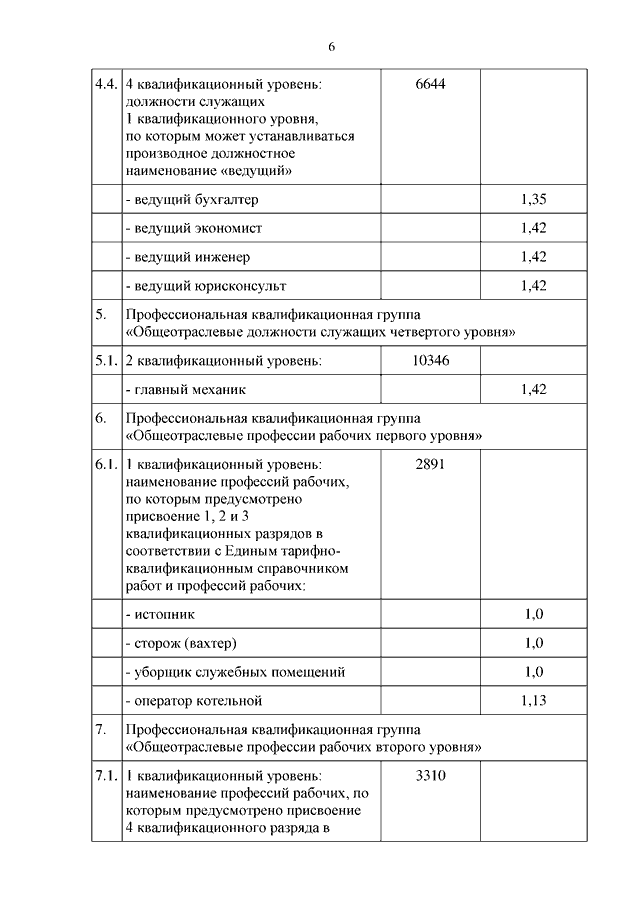 6

| | | | |
|---|---|---|---|
| 4.4. | 4 квалификационный уровень: должности служащих 1 квалификационного уровня, по которым может устанавливаться производное должностное наименование «ведущий» | 6644 | |
| | - ведущий бухгалтер | | 1,35 |
| | - ведущий экономист | | 1,42 |
| | - ведущий инженер | | 1,42 |
| | - ведущий юрисконсульт | | 1,42 |
| 5. | Профессиональная квалификационная группа «Общеотраслевые должности служащих четвертого уровня» | | |
| 5.1. | 2 квалификационный уровень: | 10346 | |
| | - главный механик | | 1,42 |
| 6. | Профессиональная квалификационная группа «Общеотраслевые профессии рабочих первого уровня» | | |
| 6.1. | 1 квалификационный уровень: наименование профессий рабочих, по которым предусмотрено присвоение 1, 2 и 3 квалификационных разрядов в соответствии с Единым тарифно-квалификационным справочником работ и профессий рабочих: | 2891 | |
| | - истопник | | 1,0 |
| | - сторож (вахтер) | | 1,0 |
| | - уборщик служебных помещений | | 1,0 |
| | - оператор котельной | | 1,13 |
| 7. | Профессиональная квалификационная группа «Общеотраслевые профессии рабочих второго уровня» | | |
| 7.1. | 1 квалификационный уровень: наименование профессий рабочих, по которым предусмотрено присвоение 4 квалификационного разряда в | 3310 | |